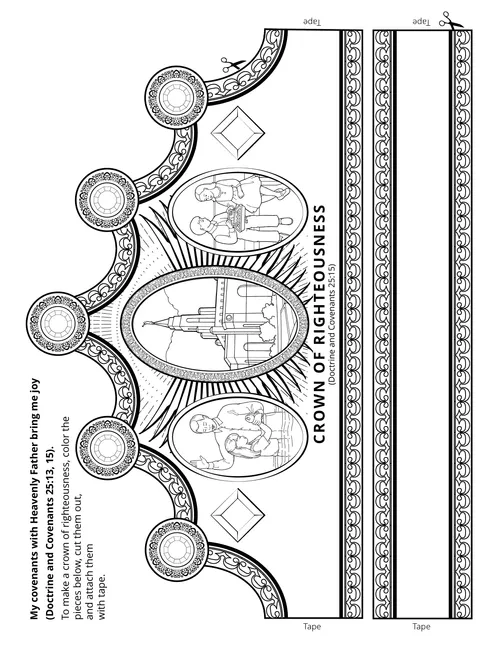 My covenants with Heavenly Father bring me joy (Doctrine and Covenants 25:13, 15).

To make a crown of righteousness, color the pieces below, cut them out, and attach them with tape.

CROWN OF RIGHTEOUSNESS
(Doctrine and Covenants 25:15)

Tape

Tape

Tape

Tape